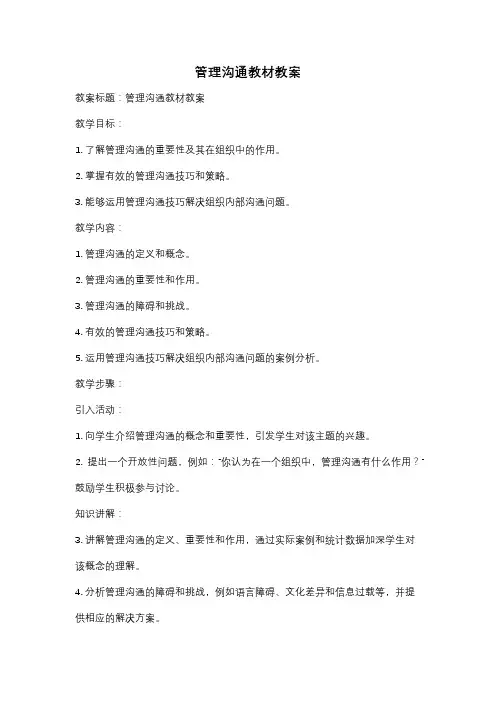 管理沟通教材教案

教案标题：管理沟通教材教案

教学目标：

1. 了解管理沟通的重要性及其在组织中的作用。

2. 掌握有效的管理沟通技巧和策略。

3. 能够运用管理沟通技巧解决组织内部沟通问题。

教学内容：

1. 管理沟通的定义和概念。

2. 管理沟通的重要性和作用。

3. 管理沟通的障碍和挑战。

4. 有效的管理沟通技巧和策略。

5. 运用管理沟通技巧解决组织内部沟通问题的案例分析。

教学步骤：

引入活动：

1. 向学生介绍管理沟通的概念和重要性，引发学生对该主题的兴趣。

2. 提出一个开放性问题，例如："你认为在一个组织中，管理沟通有什么作用？"鼓励学生积极参与讨论。

知识讲解：

3. 讲解管理沟通的定义、重要性和作用，通过实际案例和统计数据加深学生对该概念的理解。

4. 分析管理沟通的障碍和挑战，例如语言障碍、文化差异和信息过载等，并提供相应的解决方案。